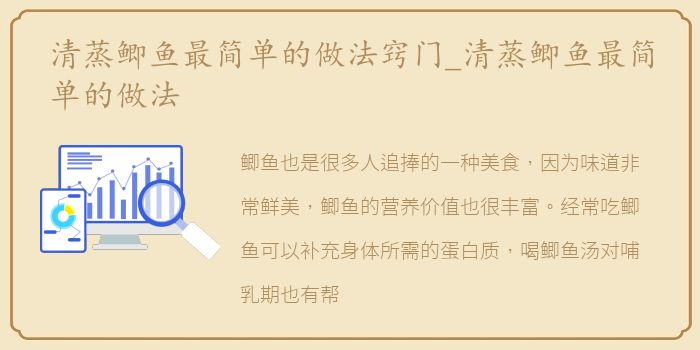 清蒸鲫鱼最简单的做法窍门_清蒸鲫鱼最简单的做法

鲫鱼也是很多人追捧的一种美食，因为味道非常鲜美，鲫鱼的营养价值也很丰富。经常吃鲫鱼可以补充身体所需的蛋白质，喝鲫鱼汤对哺乳期也有帮